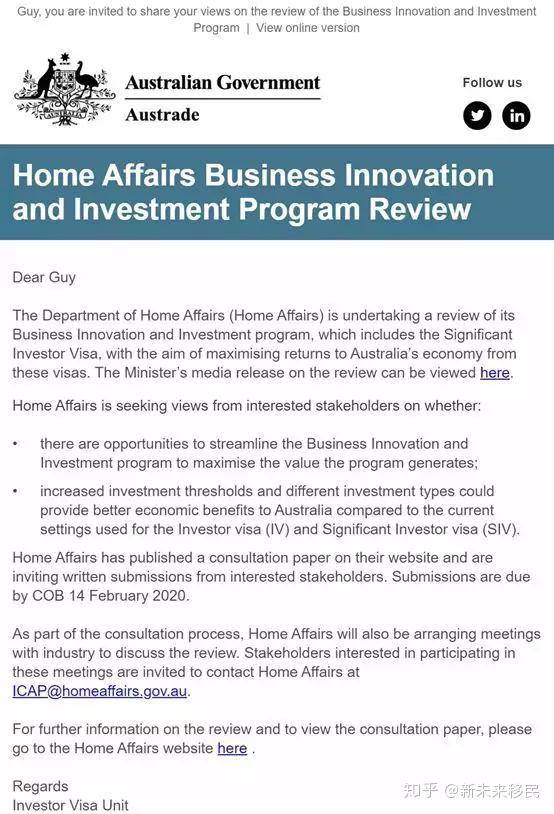 Guy, you are invited to share your views on the review of the Business Innovation and Investment Program | View online version

Australian Government
Austrade

Follow us

Home Affairs Business Innovation and Investment Program Review

Dear Guy

The Department of Home Affairs (Home Affairs) is undertaking a review of its Business Innovation and Investment program, which includes the Significant Investor Visa, with the aim of maximising returns to Australia's economy from these visas. The Minister's media release on the review can be viewed here.

Home Affairs is seeking views from interested stakeholders on whether:

• there are opportunities to streamline the Business Innovation and Investment program to maximise the value the program generates;

• increased investment thresholds and different investment types could provide better economic benefits to Australia compared to the current settings used for the Investor visa (IV) and Significant Investor visa (SIV).

Home Affairs has published a consultation paper on their website and are inviting written submissions from interested stakeholders. Submissions are due by COB 14 February 2020.

As part of the consultation process, Home Affairs will also be arranging meetings with industry to discuss the review. Stakeholders interested in participating in these meetings are invited to contact Home Affairs at ICAP@homeaffairs.gov.au.

For further information on the review and to view the consultation paper, please go to the Home Affairs website here .

Regards
Investor Visa Unit

知乎 @新未来移民